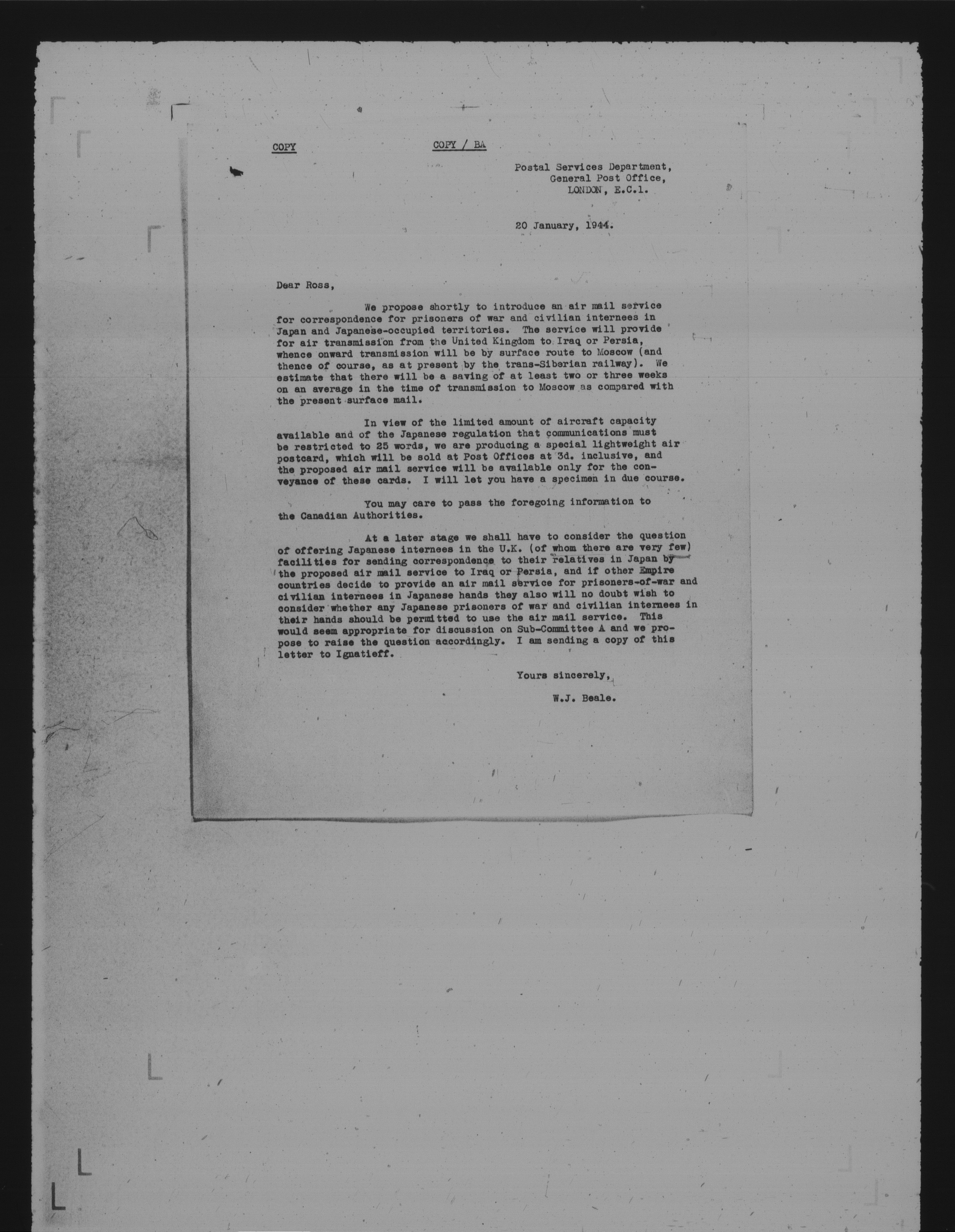 COPY

COPY / BA

Postal Services Department,
General Post Office,
LONDON, E.C.1.

20 January, 1944.

Dear Ross,

We propose shortly to introduce an air mail service for correspondence for prisoners of war and civilian internees in Japan and Japanese-occupied territories. The service will provide for air transmission from the United Kingdom to Iraq or Persia, whence onward transmission will be by surface route to Moscow (and thence of course, as at present by the trans-Siberian railway). We estimate that there will be a saving of at least two or three weeks on an average in the time of transmission to Moscow as compared with the present surface mail.

In view of the limited amount of aircraft capacity available and of the Japanese regulation that communications must be restricted to 25 words, we are producing a special lightweight air postcard, which will be sold at Post Offices at 3d. inclusive, and the proposed air mail service will be available only for the conveyance of these cards. I will let you have a specimen in due course.

You may care to pass the foregoing information to the Canadian Authorities.

At a later stage we shall have to consider the question of offering Japanese internees in the U.K. (of whom there are very few) facilities for sending correspondence to their relatives in Japan by the proposed air mail service to Iraq or Persia, and if other Empire countries decide to provide an air mail service for prisoners-of-war and civilian internees in Japanese hands they also will no doubt wish to consider whether any Japanese prisoners of war and civilian internees in their hands should be permitted to use the air mail service. This would seem appropriate for discussion on Sub-Committee A and we propose to raise the question accordingly. I am sending a copy of this letter to Ignatieff.

Yours sincerely,

W.J. Beale.